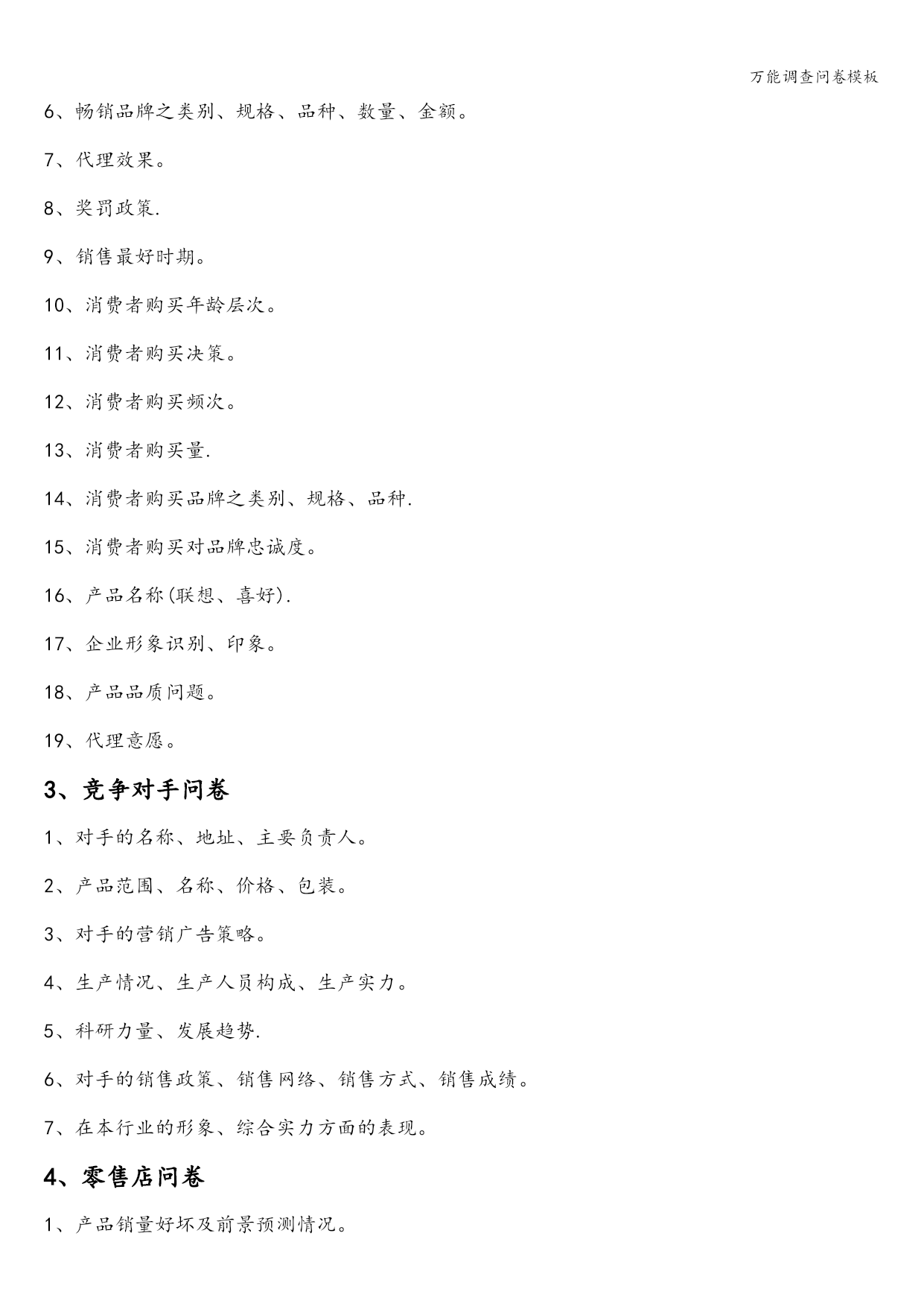 万能调查问卷模板

6、畅销品牌之类别、规格、品种、数量、金额。

7、代理效果。

8、奖罚政策.

9、销售最好时期。

10、消费者购买年龄层次。

11、消费者购买决策。

12、消费者购买频次。

13、消费者购买量.

14、消费者购买品牌之类别、规格、品种.

15、消费者购买对品牌忠诚度。

16、产品名称(联想、喜好).

17、企业形象识别、印象。

18、产品品质问题。

19、代理意愿。

3、竞争对手问卷

1、对手的名称、地址、主要负责人。

2、产品范围、名称、价格、包装。

3、对手的营销广告策略。

4、生产情况、生产人员构成、生产实力。

5、科研力量、发展趋势.

6、对手的销售政策、销售网络、销售方式、销售成绩。

7、在本行业的形象、综合实力方面的表现。

4、零售店问卷

1、产品销量好坏及前景预测情况。